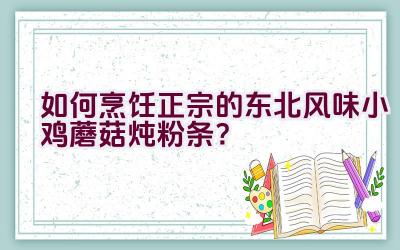 如何烹饪正宗的东北风味小鸡蘑菇炖粉条？